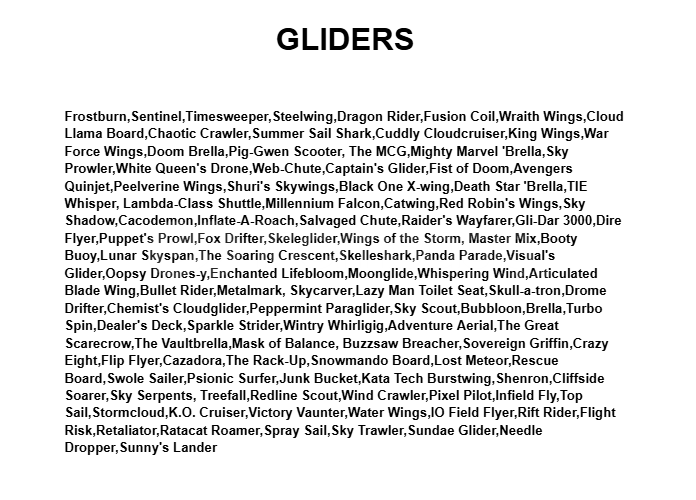 GLIDERS

Frostburn,Sentinel,Timesweeper,Steelwing,Dragon Rider,Fusion Coil,Wraith Wings,Cloud Llama Board,Chaotic Crawler,Summer Sail Shark,Cuddly Cloudcruiser,King Wings,War Force Wings,Doom Brella,Pig-Gwen Scooter, The MCG,Mighty Marvel 'Brella,Sky Prowler,White Queen's Drone,Web-Chute,Captain's Glider,Fist of Doom,Avengers Quinjet,Peelverine Wings,Shuri's Skywings,Black One X-wing,Death Star 'Brella,TIE Whisper, Lambda-Class Shuttle,Millennium Falcon,Catwing,Red Robin's Wings,Sky Shadow,Cacodemon,Inflate-A-Roach,Salvaged Chute,Raider's Wayfarer,Gli-Dar 3000,Dire Flyer,Puppet's Prowl,Fox Drifter,Skeleglider,Wings of the Storm, Master Mix,Booty Buoy,Lunar Skyspan,The Soaring Crescent,Skelleshark,Panda Parade,Visual's Glider,Oopsy Drones-y,Enchanted Lifebloom,Moonglide,Whispering Wind,Articulated Blade Wing,Bullet Rider,Metalmark, Skycarver,Lazy Man Toilet Seat,Skull-a-tron,Drome Drifter,Chemist's Cloudglider,Peppermint Paraglider,Sky Scout,Bubbloon,Brella,Turbo Spin,Dealer's Deck,Sparkle Strider,Wintry Whirligig,Adventure Aerial,The Great Scarecrow,The Vaultbrella,Mask of Balance, Buzzsaw Breacher,Sovereign Griffin,Crazy Eight,Flip Flyer,Cazadora,The Rack-Up,Snowmando Board,Lost Meteor,Rescue Board,Swole Sailer,Psionic Surfer,Junk Bucket,Kata Tech Burstwing,Shenron,Cliffside Soarer,Sky Serpents, Treefall,Redline Scout,Wind Crawler,Pixel Pilot,Infield Fly,Top Sail,Stormcloud,K.O. Cruiser,Victory Vaunter,Water Wings,IO Field Flyer,Rift Rider,Flight Risk,Retaliator,Ratacat Roamer,Spray Sail,Sky Trawler,Sundae Glider,Needle Dropper,Sunny's Lander